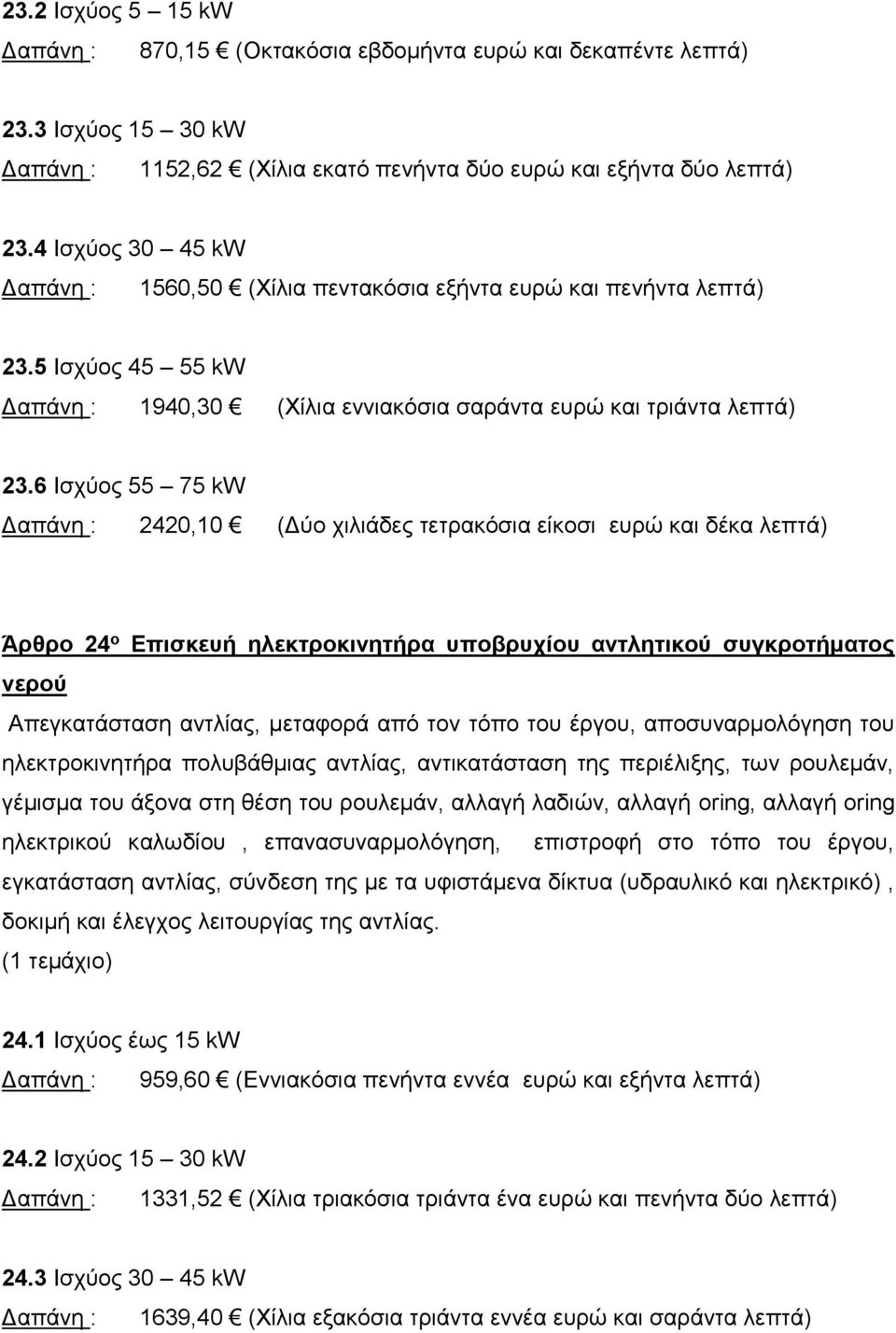 23.2 Ισχύος 5 – 15 kW
Δαπάνη : 870,15 € (Οκτακόσια εβδομήντα ευρώ και δεκαπέντε λεπτά)

23.3 Ισχύος 15 – 30 kW
Δαπάνη : 1152,62 € (Χίλια εκατό πενήντα δύο ευρώ και εξήντα δύο λεπτά)

23.4 Ισχύος 30 – 45 kW
Δαπάνη : 1560,50 € (Χίλια πεντακόσια εξήντα ευρώ και πενήντα λεπτά)

23.5 Ισχύος 45 – 55 kW
Δαπάνη : 1940,30 € (Χίλια εννιακόσια σαράντα ευρώ και τριάντα λεπτά)

23.6 Ισχύος 55 – 75 kW
Δαπάνη : 2420,10 € (Δύο χιλιάδες τετρακόσια είκοσι ευρώ και δέκα λεπτά)

Άρθρο 24ο Επισκευή ηλεκτροκινητήρα υποβρυχίου αντλητικού συγκροτήματος νερού
Απεγκατάσταση αντλίας, μεταφορά από τον τόπο του έργου, αποσυναρμολόγηση του ηλεκτροκινητήρα πολυβάθμιας αντλίας, αντικατάσταση της περιέλιξης, των ρουλεμάν, γέμισμα του άξονα στη θέση του ρουλεμάν, αλλαγή λαδιών, αλλαγή oring, αλλαγή oring ηλεκτρικού καλωδίου , επανασυναρμολόγηση, επιστροφή στο τόπο του έργου, εγκατάσταση αντλίας, σύνδεση της με τα υφιστάμενα δίκτυα (υδραυλικό και ηλεκτρικό) , δοκιμή και έλεγχος λειτουργίας της αντλίας.
(1 τεμάχιο)

24.1 Ισχύος έως 15 kW
Δαπάνη : 959,60 € (Εννιακόσια πενήντα εννέα ευρώ και εξήντα λεπτά)

24.2 Ισχύος 15 – 30 kW
Δαπάνη : 1331,52 € (Χίλια τριακόσια τριάντα ένα ευρώ και πενήντα δύο λεπτά)

24.3 Ισχύος 30 – 45 kW
Δαπάνη : 1639,40 € (Χίλια εξακόσια τριάντα εννέα ευρώ και σαράντα λεπτά)